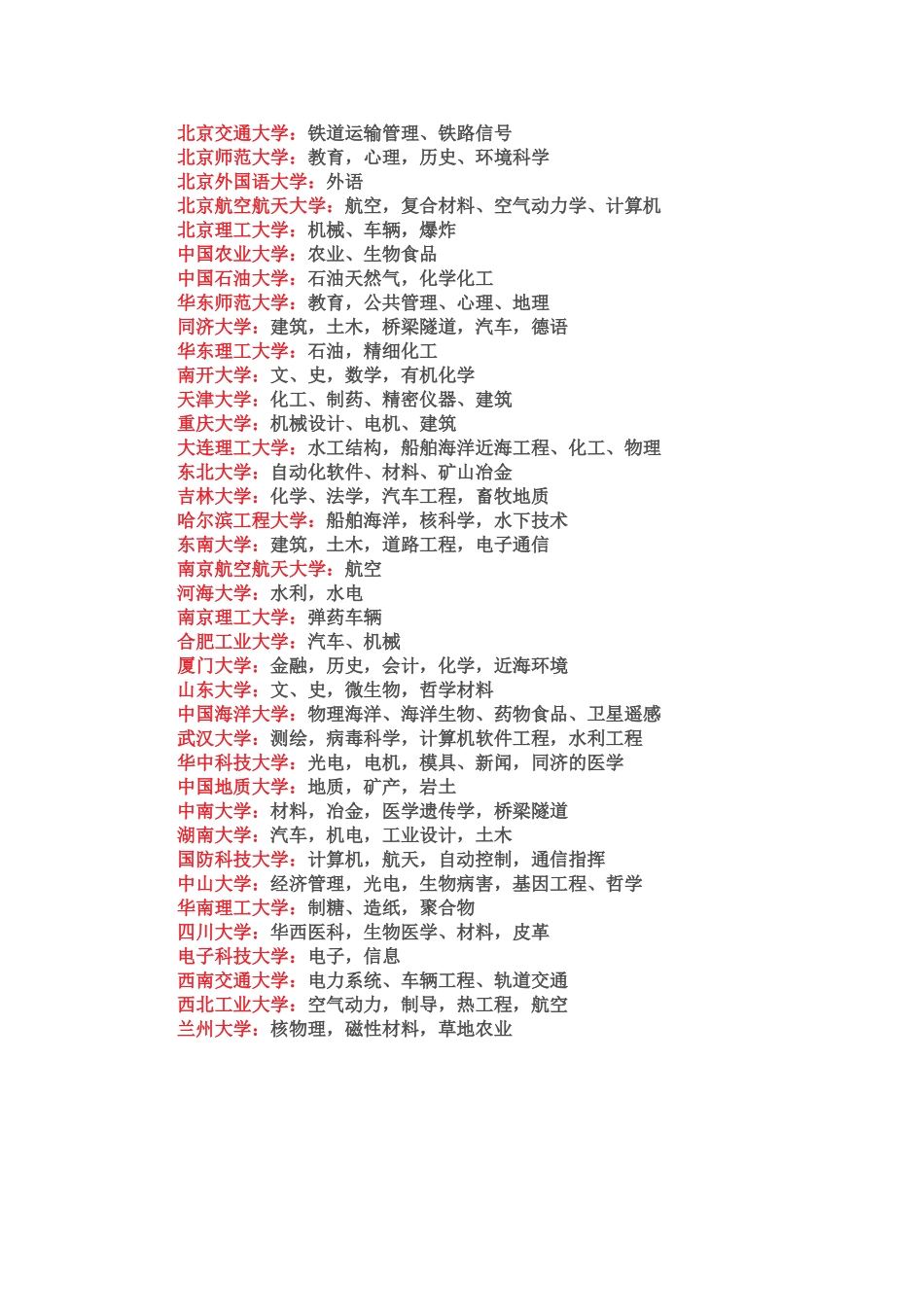 北京交通大学：铁道运输管理、铁路信号
北京师范大学：教育，心理，历史、环境科学
北京外国语大学：外语
北京航空航天大学：航空，复合材料、空气动力学、计算机
北京理工大学：机械、车辆，爆炸
中国农业大学：农业、生物食品
中国石油大学：石油天然气，化学化工
华东师范大学：教育，公共管理、心理、地理
同济大学：建筑，土木，桥梁隧道，汽车，德语
华东理工大学：石油，精细化工
南开大学：文、史，数学，有机化学
天津大学：化工、制药、精密仪器、建筑
重庆大学：机械设计、电机、建筑
大连理工大学：水工结构，船舶海洋近海工程、化工、物理
东北大学：自动化软件、材料、矿山冶金
吉林大学：化学、法学，汽车工程，畜牧地质
哈尔滨工程大学：船舶海洋，核科学，水下技术
东南大学：建筑，土木，道路工程，电子通信
南京航空航天大学：航空
河海大学：水利，水电
南京理工大学：弹药车辆
合肥工业大学：汽车、机械
厦门大学：金融，历史，会计，化学，近海环境
山东大学：文、史，微生物，哲学材料
中国海洋大学：物理海洋、海洋生物、药物食品、卫星遥感
武汉大学：测绘，病毒科学，计算机软件工程，水利工程
华中科技大学：光电，电机，模具、新闻，同济的医学
中国地质大学：地质，矿产，岩土
中南大学：材料，冶金，医学遗传学，桥梁隧道
湖南大学：汽车，机电，工业设计，土木
国防科技大学：计算机，航天，自动控制，通信指挥
中山大学：经济管理，光电，生物病害，基因工程、哲学
华南理工大学：制糖、造纸，聚合物
四川大学：华西医科，生物医学、材料，皮革
电子科技大学：电子，信息
西南交通大学：电力系统、车辆工程、轨道交通
西北工业大学：空气动力，制导，热工程，航空
兰州大学：核物理，磁性材料，草地农业